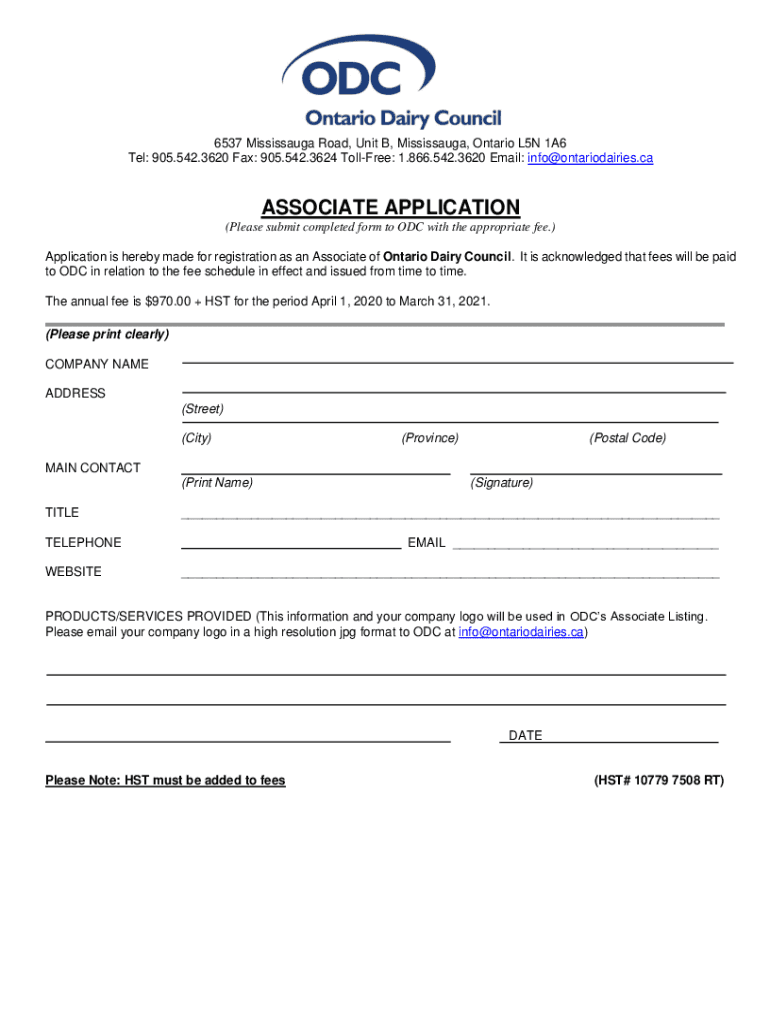 ODC
Ontario Dairy Council

6537 Mississauga Road, Unit B, Mississauga, Ontario L5N 1A6
Tel: 905.542.3620 Fax: 905.542.3624 Toll-Free: 1.866.542.3620 Email: info@ontariodairies.ca

ASSOCIATE APPLICATION
(Please submit completed form to ODC with the appropriate fee.)

Application is hereby made for registration as an Associate of Ontario Dairy Council. It is acknowledged that fees will be paid to ODC in relation to the fee schedule in effect and issued from time to time.

The annual fee is $970.00 + HST for the period April 1, 2020 to March 31, 2021.

(Please print clearly)

COMPANY NAME

ADDRESS
(Street)
(City) (Province) (Postal Code)

MAIN CONTACT
(Print Name) (Signature)

TITLE

TELEPHONE EMAIL

WEBSITE

PRODUCTS/SERVICES PROVIDED (This information and your company logo will be used in ODC's Associate Listing. Please email your company logo in a high resolution jpg format to ODC at info@ontariodairies.ca)

DATE

Please Note: HST must be added to fees (HST# 10779 7508 RT)